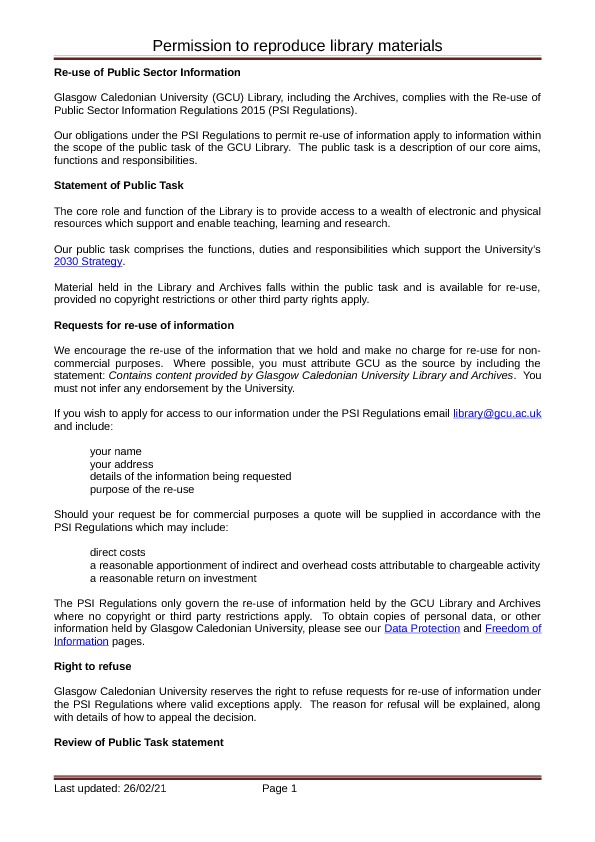 Permission to reproduce library materials

Re-use of Public Sector Information

Glasgow Caledonian University (GCU) Library, including the Archives, complies with the Re-use of Public Sector Information Regulations 2015 (PSI Regulations).

Our obligations under the PSI Regulations to permit re-use of information apply to information within the scope of the public task of the GCU Library. The public task is a description of our core aims, functions and responsibilities.

Statement of Public Task

The core role and function of the Library is to provide access to a wealth of electronic and physical resources which support and enable teaching, learning and research.

Our public task comprises the functions, duties and responsibilities which support the University's 2030 Strategy.

Material held in the Library and Archives falls within the public task and is available for re-use, provided no copyright restrictions or other third party rights apply.

Requests for re-use of information

We encourage the re-use of the information that we hold and make no charge for re-use for non-commercial purposes. Where possible, you must attribute GCU as the source by including the statement: Contains content provided by Glasgow Caledonian University Library and Archives. You must not infer any endorsement by the University.

If you wish to apply for access to our information under the PSI Regulations email library@gcu.ac.uk and include:

your name
your address
details of the information being requested
purpose of the re-use

Should your request be for commercial purposes a quote will be supplied in accordance with the PSI Regulations which may include:

direct costs
a reasonable apportionment of indirect and overhead costs attributable to chargeable activity
a reasonable return on investment

The PSI Regulations only govern the re-use of information held by the GCU Library and Archives where no copyright or third party restrictions apply. To obtain copies of personal data, or other information held by Glasgow Caledonian University, please see our Data Protection and Freedom of Information pages.

Right to refuse

Glasgow Caledonian University reserves the right to refuse requests for re-use of information under the PSI Regulations where valid exceptions apply. The reason for refusal will be explained, along with details of how to appeal the decision.

Review of Public Task statement

Last updated: 26/02/21 Page 1